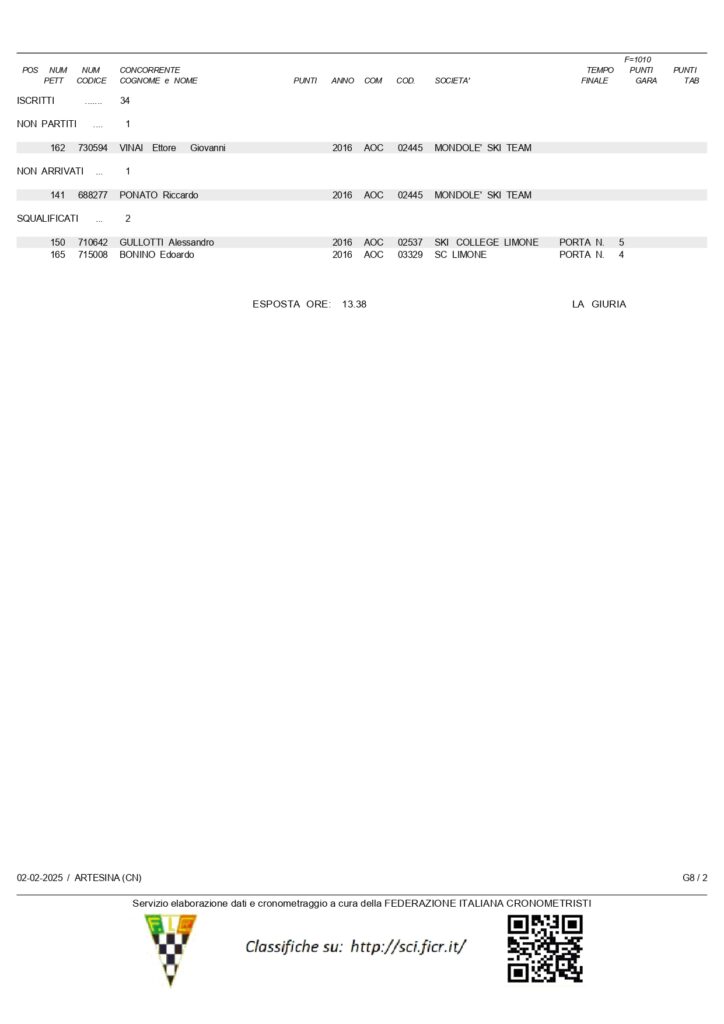 | POS | NUM PETT | NUM CODICE | CONCORRENTE COGNOME e NOME | PUNTI | ANNO | COM | COD. | SOCIETA' | TEMPO FINALE | F=1010 PUNTI GARA | PUNTI TAB |
|---|---|---|---|---|---|---|---|---|---|---|---|

ISCRITTI ....... 34

NON PARTITI .... 1

| | 162 | 730594 | VINAI Ettore Giovanni | | 2016 | AOC | 02445 | MONDOLE' SKI TEAM | | | |
|---|---|---|---|---|---|---|---|---|---|---|---|

NON ARRIVATI ... 1

| | 141 | 688277 | PONATO Riccardo | | 2016 | AOC | 02445 | MONDOLE' SKI TEAM | | | |
|---|---|---|---|---|---|---|---|---|---|---|---|

SQUALIFICATI ... 2

| | 150 | 710642 | GULLOTTI Alessandro | | 2016 | AOC | 02537 | SKI COLLEGE LIMONE | PORTA N. 5 | | |
|---|---|---|---|---|---|---|---|---|---|---|---|
| | 165 | 715008 | BONINO Edoardo | | 2016 | AOC | 03329 | SC LIMONE | PORTA N. 4 | | |

ESPOSTA ORE: 13.38

LA GIURIA

02-02-2025 / ARTESINA (CN)

G8 / 2

Servizio elaborazione dati e cronometraggio a cura della FEDERAZIONE ITALIANA CRONOMETRISTI

Classifiche su: http://sci.ficr.it/